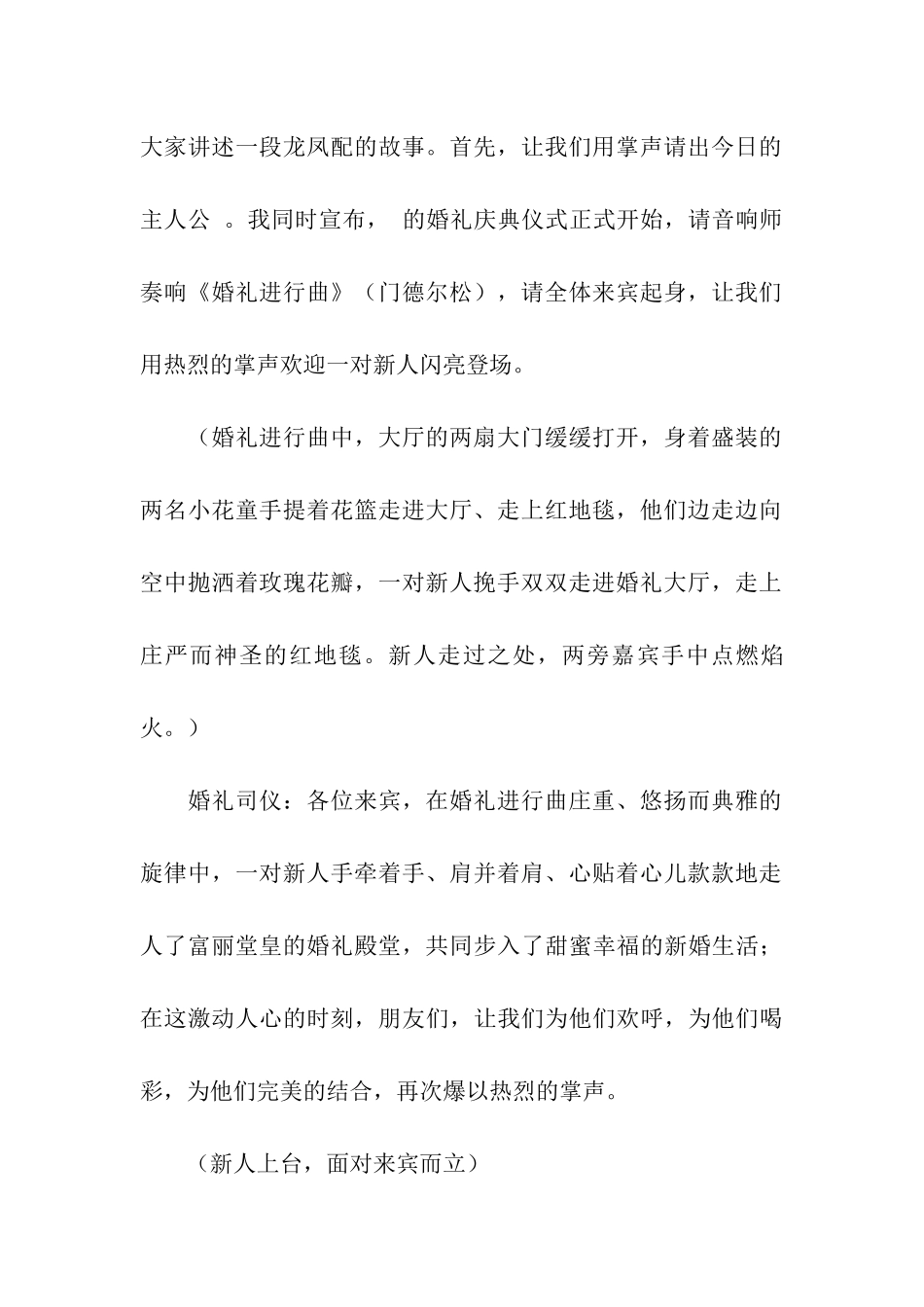 大家讲述一段龙凤配的故事。首先，让我们用掌声请出今日的主人公 。我同时宣布， 的婚礼庆典仪式正式开始，请音响师奏响《婚礼进行曲》（门德尔松），请全体来宾起身，让我们用热烈的掌声欢迎一对新人闪亮登场。

（婚礼进行曲中，大厅的两扇大门缓缓打开，身着盛装的两名小花童手提着花篮走进大厅、走上红地毯，他们边走边向空中抛洒着玫瑰花瓣，一对新人挽手双双走进婚礼大厅，走上庄严而神圣的红地毯。新人走过之处，两旁嘉宾手中点燃焰火。）

婚礼司仪：各位来宾，在婚礼进行曲庄重、悠扬而典雅的旋律中，一对新人手牵着手、肩并着肩、心贴着心儿款款地走人了富丽堂皇的婚礼殿堂，共同步入了甜蜜幸福的新婚生活；在这激动人心的时刻，朋友们，让我们为他们欢呼，为他们喝彩，为他们完美的结合，再次爆以热烈的掌声。

（新人上台，面对来宾而立）